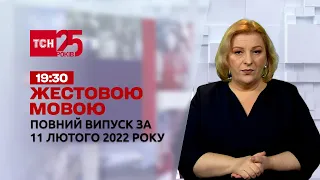 ТСН 25 РОКІВ

19:30

ЖЕСТОВОЮ МОВОЮ

ПОВНИЙ ВИПУСК ЗА 11 ЛЮТОГО 2022 РОКУ